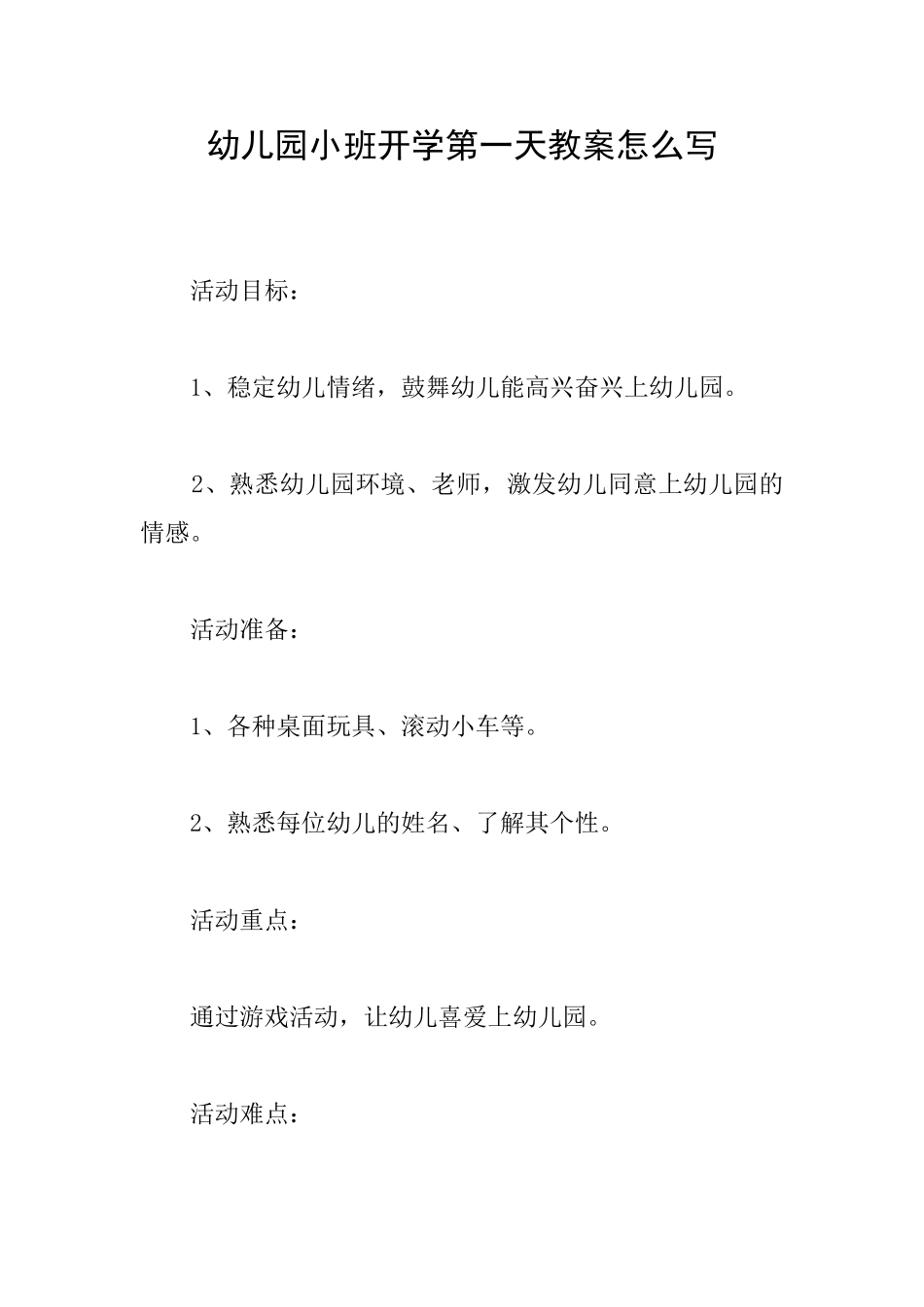 幼儿园小班开学第一天教案怎么写

活动目标：

1、稳定幼儿情绪，鼓舞幼儿能高兴奋兴上幼儿园。

2、熟悉幼儿园环境、老师，激发幼儿同意上幼儿园的情感。

活动准备：

1、各种桌面玩具、滚动小车等。

2、熟悉每位幼儿的姓名、了解其个性。

活动重点：

通过游戏活动，让幼儿喜爱上幼儿园。

活动难点：